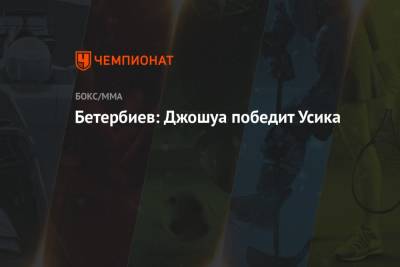 ЧЕМПИОНАТ

БОКС/ММА

Бетербиев: Джошуа победит Усика